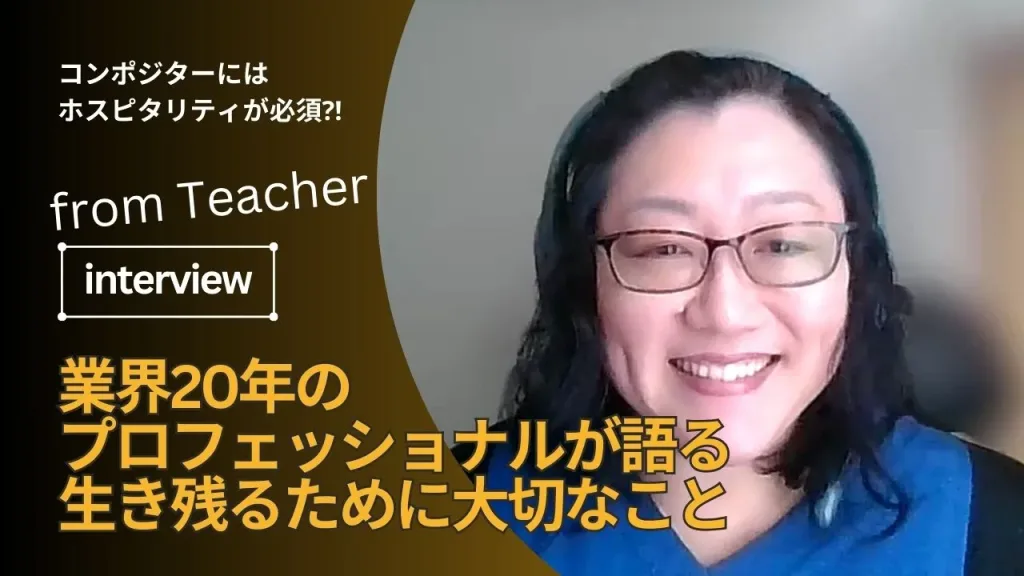 コンポジターには
ホスピタリティが必須?!

from Teacher

interview

業界20年の
プロフェッショナルが語る
生き残るために大切なこと